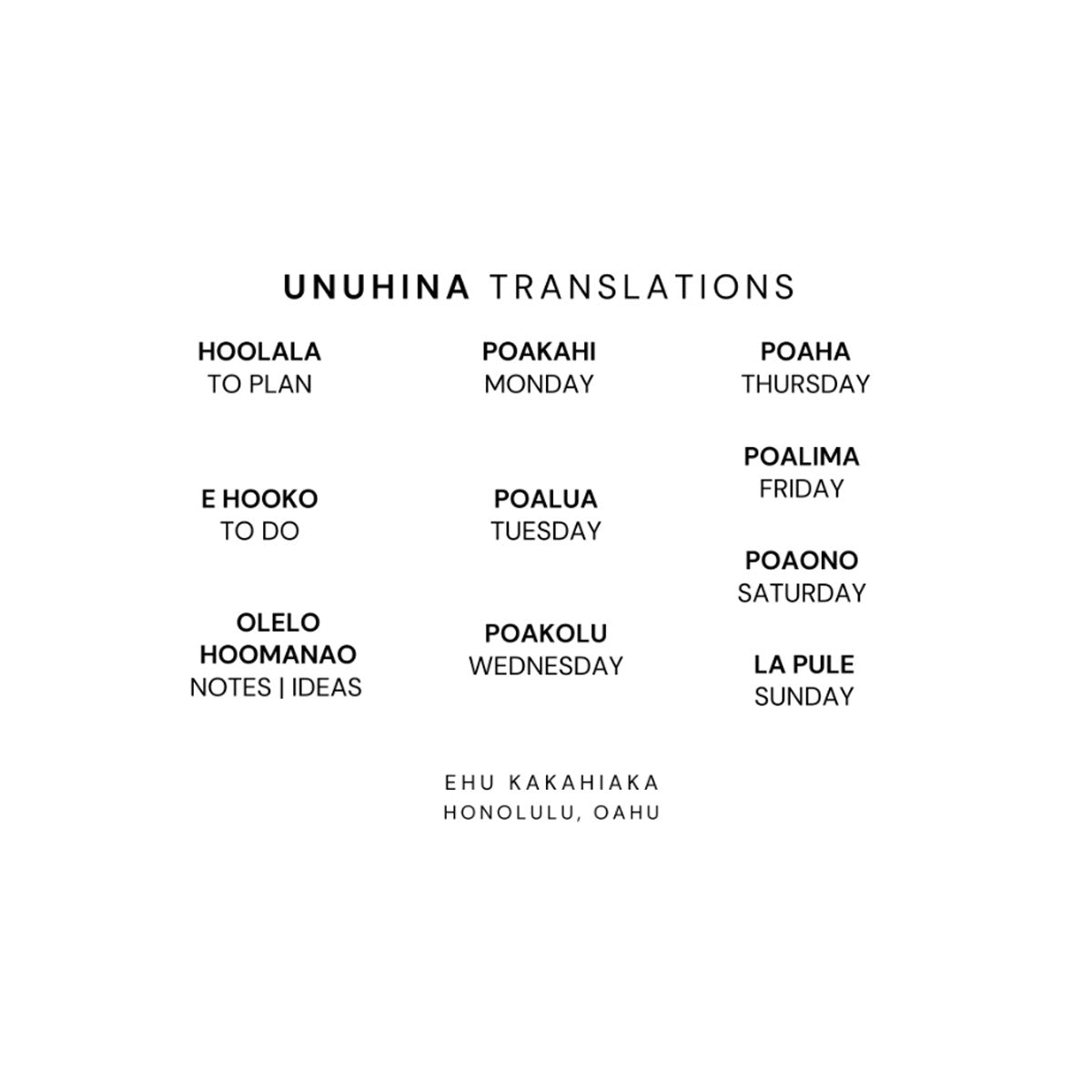 UNUHINA TRANSLATIONS

HOOLALA
TO PLAN

E HOOKO
TO DO

OLELO
HOOMANAO
NOTES | IDEAS

POAKAHI
MONDAY

POALUA
TUESDAY

POAKOLU
WEDNESDAY

POAHA
THURSDAY

POALIMA
FRIDAY

POAONO
SATURDAY

LA PULE
SUNDAY

EHU KAKAHIAKA
HONOLULU, OAHU